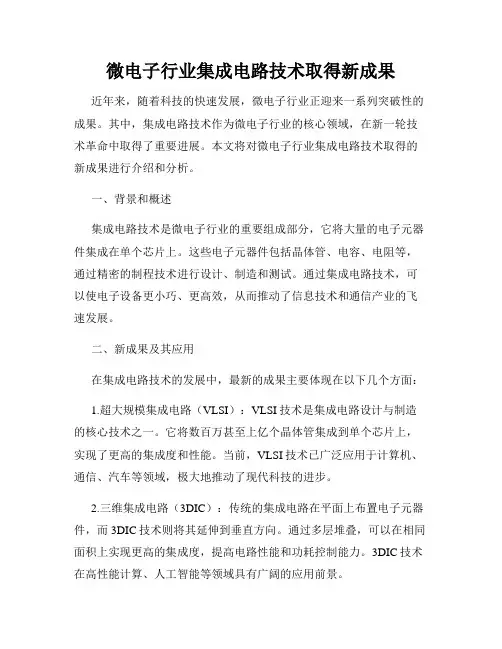 微电子行业集成电路技术取得新成果

近年来，随着科技的快速发展，微电子行业正迎来一系列突破性的成果。其中，集成电路技术作为微电子行业的核心领域，在新一轮技术革命中取得了重要进展。本文将对微电子行业集成电路技术取得的新成果进行介绍和分析。

一、背景和概述

集成电路技术是微电子行业的重要组成部分，它将大量的电子元器件集成在单个芯片上。这些电子元器件包括晶体管、电容、电阻等，通过精密的制程技术进行设计、制造和测试。通过集成电路技术，可以使电子设备更小巧、更高效，从而推动了信息技术和通信产业的飞速发展。

二、新成果及其应用

在集成电路技术的发展中，最新的成果主要体现在以下几个方面：

1.超大规模集成电路（VLSI）：VLSI 技术是集成电路设计与制造的核心技术之一。它将数百万甚至上亿个晶体管集成到单个芯片上，实现了更高的集成度和性能。当前，VLSI 技术已广泛应用于计算机、通信、汽车等领域，极大地推动了现代科技的进步。

2.三维集成电路（3DIC）：传统的集成电路在平面上布置电子元器件，而 3DIC 技术则将其延伸到垂直方向。通过多层堆叠，可以在相同面积上实现更高的集成度，提高电路性能和功耗控制能力。3DIC 技术在高性能计算、人工智能等领域具有广阔的应用前景。